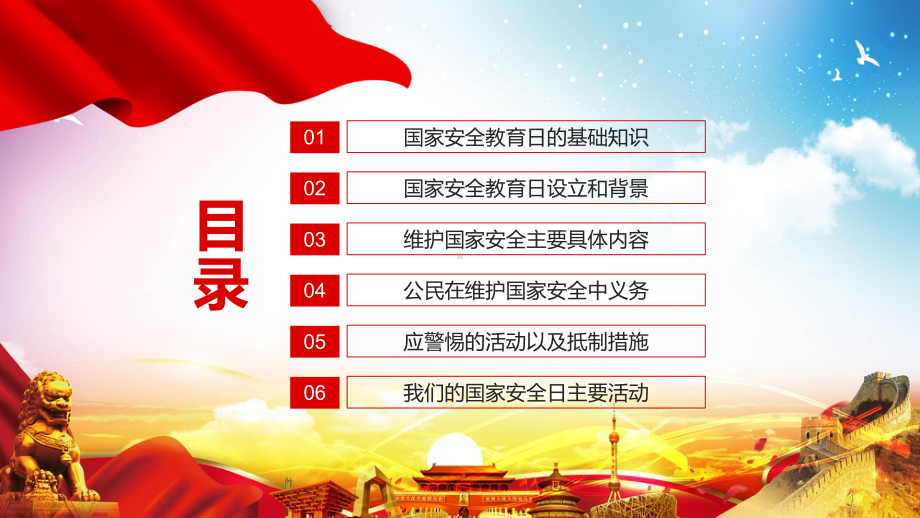 目录

01 国家安全教育日的基础知识

02 国家安全教育日设立和背景

03 维护国家安全主要具体内容

04 公民在维护国家安全中义务

05 应警惕的活动以及抵制措施

06 我们的国家安全日主要活动